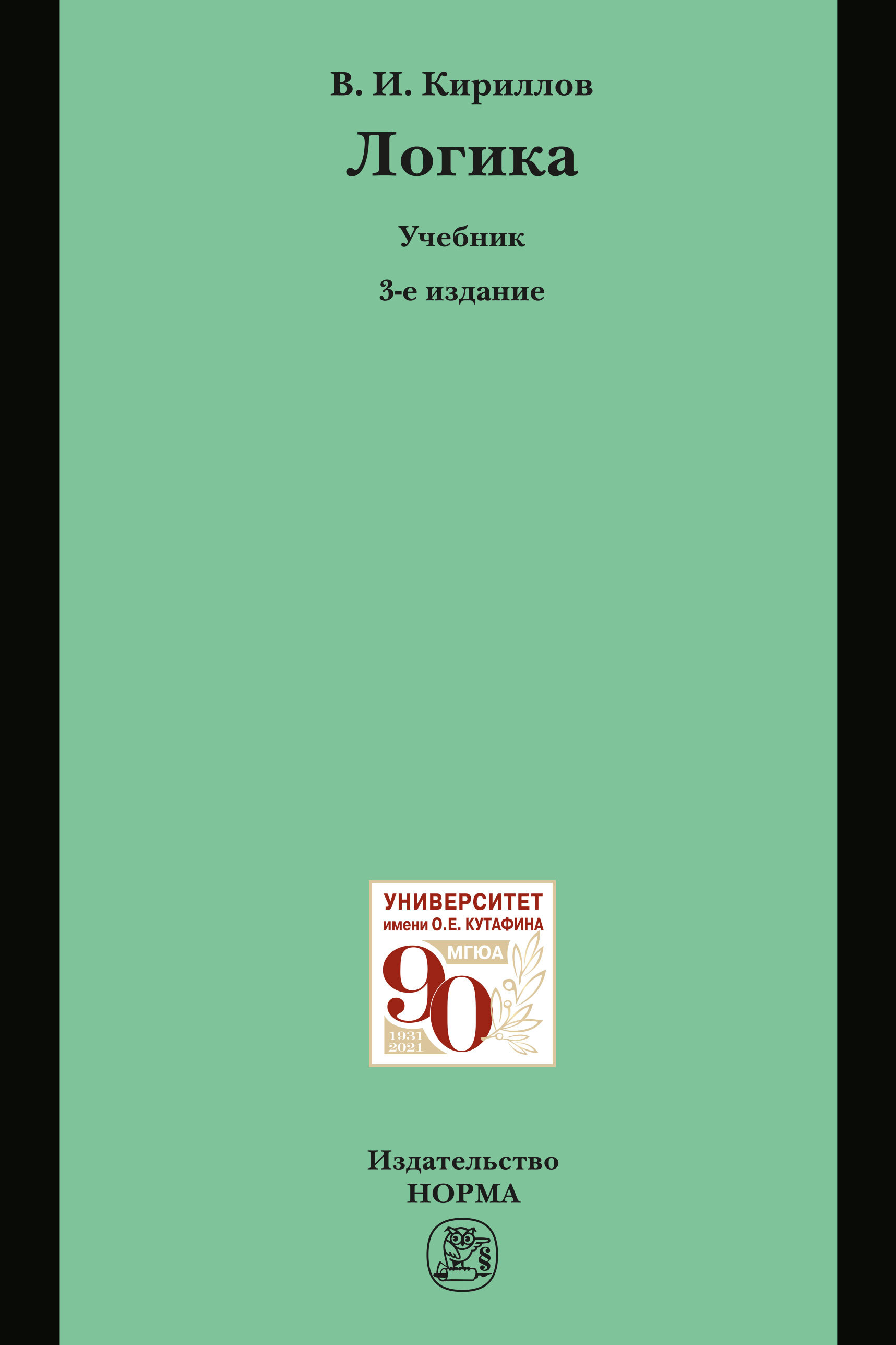 В. И. Кириллов

Логика

Учебник

3-е издание

УНИВЕРСИТЕТ
имени О.Е. КУТАФИНА
МГЮА
90
1931
2021

Издательство
НОРМА

§